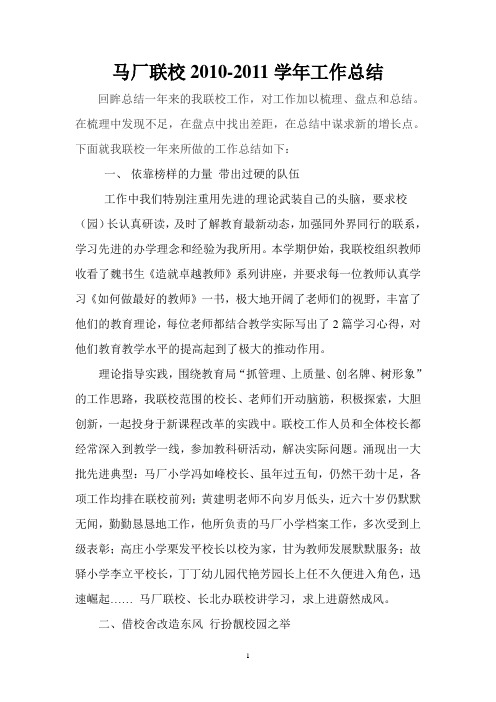 马厂联校 2010-2011 学年工作总结

回眸总结一年来的我联校工作，对工作加以梳理、盘点和总结。在梳理中发现不足，在盘点中找出差距，在总结中谋求新的增长点。下面就我联校一年来所做的工作总结如下：

一、 依靠榜样的力量 带出过硬的队伍

工作中我们特别注重用先进的理论武装自己的头脑，要求校（园）长认真研读，及时了解教育最新动态，加强同外界同行的联系，学习先进的办学理念和经验为我所用。本学期伊始，我联校组织教师收看了魏书生《造就卓越教师》系列讲座，并要求每一位教师认真学习《如何做最好的教师》一书，极大地开阔了老师们的视野，丰富了他们的教育理论，每位老师都结合教学实际写出了 2 篇学习心得，对他们教育教学水平的提高起到了极大的推动作用。

理论指导实践，围绕教育局“抓管理、上质量、创名牌、树形象”的工作思路，我联校范围的校长、老师们开动脑筋，积极探索，大胆创新，一起投身于新课程改革的实践中。联校工作人员和全体校长都经常深入到教学一线，参加教科研活动，解决实际问题。涌现出一大批先进典型：马厂小学冯如峰校长、虽年过五旬，仍然干劲十足，各项工作均排在联校前列；黄建明老师不向岁月低头，近六十岁仍默默无闻，勤勤恳恳地工作，他所负责的马厂小学档案工作，多次受到上级表彰；高庄小学栗发平校长以校为家，甘为教师发展默默服务；故驿小学李立平校长，丁丁幼儿园代艳芳园长上任不久便进入角色，迅速崛起…… 马厂联校、长北办联校讲学习，求上进蔚然成风。

二、借校舍改造东风 行扮靓校园之举

1